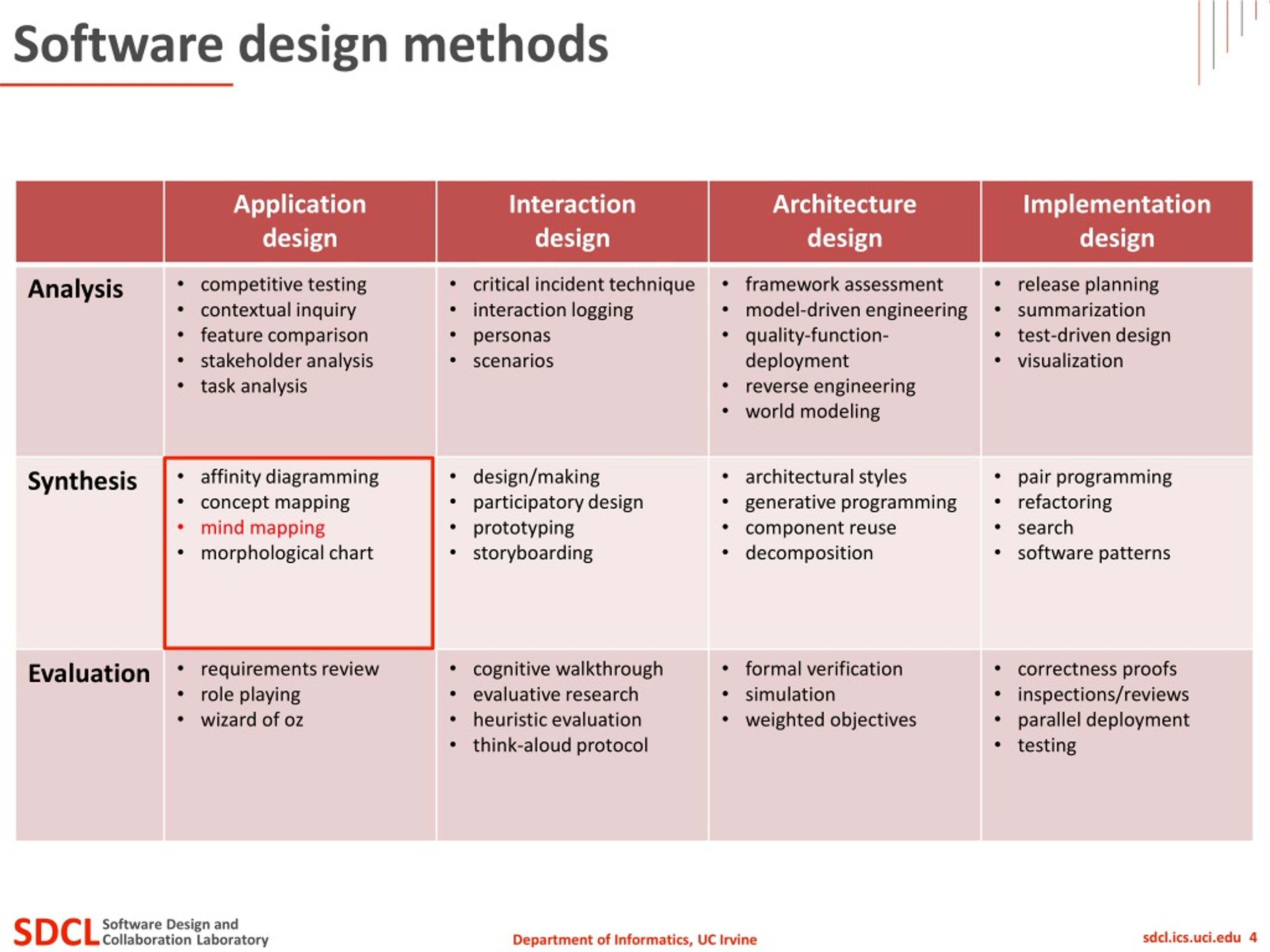 Software design methods

| | Application design | Interaction design | Architecture design | Implementation design |
|---|---|---|---|---|
| Analysis | • competitive testing • contextual inquiry • feature comparison • stakeholder analysis • task analysis | • critical incident technique • interaction logging • personas • scenarios | • framework assessment • model-driven engineering • quality-function-deployment • reverse engineering • world modeling | • release planning • summarization • test-driven design • visualization |
| Synthesis | • affinity diagramming • concept mapping • mind mapping • morphological chart | • design/making • participatory design • prototyping • storyboarding | • architectural styles • generative programming • component reuse • decomposition | • pair programming • refactoring • search • software patterns |
| Evaluation | • requirements review • role playing • wizard of oz | • cognitive walkthrough • evaluative research • heuristic evaluation • think-aloud protocol | • formal verification • simulation • weighted objectives | • correctness proofs • inspections/reviews • parallel deployment • testing |

SDCL Software Design and Collaboration Laboratory

Department of Informatics, UC Irvine

sdcl.ics.uci.edu 4